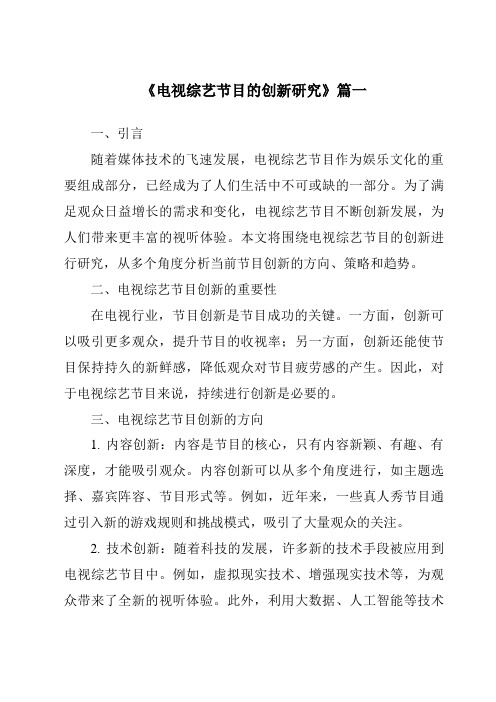 《电视综艺节目的创新研究》篇一

一、引言

随着媒体技术的飞速发展，电视综艺节目作为娱乐文化的重要组成部分，已经成为了人们生活中不可或缺的一部分。为了满足观众日益增长的需求和变化，电视综艺节目不断创新发展，为人们带来更丰富的视听体验。本文将围绕电视综艺节目的创新进行研究，从多个角度分析当前节目创新的方向、策略和趋势。

二、电视综艺节目创新的重要性

在电视行业，节目创新是节目成功的关键。一方面，创新可以吸引更多观众，提升节目的收视率；另一方面，创新还能使节目保持持久的新鲜感，降低观众对节目疲劳感的产生。因此，对于电视综艺节目来说，持续进行创新是必要的。

三、电视综艺节目创新的方向

1. 内容创新：内容是节目的核心，只有内容新颖、有趣、有深度，才能吸引观众。内容创新可以从多个角度进行，如主题选择、嘉宾阵容、节目形式等。例如，近年来，一些真人秀节目通过引入新的游戏规则和挑战模式，吸引了大量观众的关注。

2. 技术创新：随着科技的发展，许多新的技术手段被应用到电视综艺节目中。例如，虚拟现实技术、增强现实技术等，为观众带来了全新的视听体验。此外，利用大数据、人工智能等技术